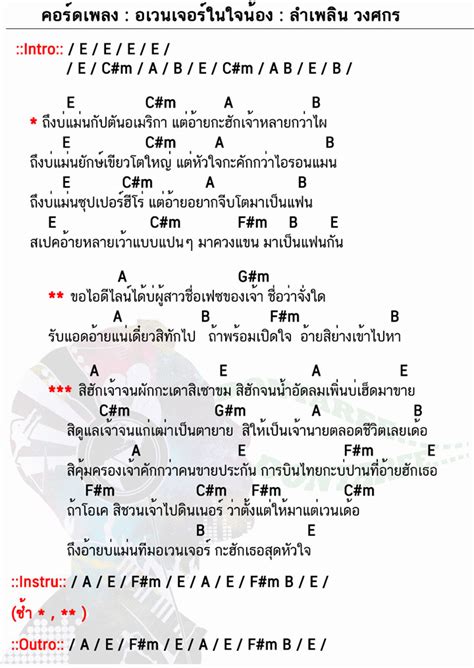 คอร์ดเพลง : อเวนเจอร์ในใจน้อง : ลำเพลิน วงศกร

::Intro:: / E / E / E / E /
/ E / C#m / A / B / E / C#m / A B / E / B /

E C#m A B
* ถึงบ่แม่นกัปตันอเมริกา แต่อ้ายกะฮักเจ้าหลายกว่าไผ
E C#m A B
ถึงบ่แม่นยักษ์เขียวโตใหญ่ แต่หัวใจกะคักกว่าไอรอนแมน
E C#m A B
ถึงบ่แม่นซุปเปอร์ฮีโร่ แต่อ้ายอยากจีบโตมาเป็นแฟน
E C#m F#m B E
สเปคอ้ายหลายเว้าแบบแปนๆ มาควงแขน มาเป็นแฟนกัน

A G#m
** ขอไอดีไลน์ได้บ่ผู้สาวชื่อเฟซของเจ้า ชื่อว่าจั่งใด
A B F#m B
รับแอดอ้ายแน่เดี๋ยวสิทักไป ถ้าพร้อมเปิดใจ อ้ายสิย่างเข้าไปหา

A E A E
*** สิฮักเจ้าจนผักกะเดาสิเซาขม สิฮักจนน้ำอัดลมเพิ่นบ่เฮ็ดมาขาย
C#m G#m A B
สิดูแลเจ้าจนแก่เฒ่าเป็นตายาย สิให้เป็นเจ้านายตลอดชีวิตเลยเด้อ
A E F#m E
สิคุ้มครองเจ้าคักกว่าคนขายประกัน การบินไทยกะบ่ปานที่อ้ายฮักเธอ
F#m C#m F#m C#m
ถ้าโอเค สิชวนเจ้าไปดินเนอร์ ว่าตั้งแต่ให้มาแต่เวนเด้อ
B E
ถึงอ้ายบ่แม่นทีมอเวนเจอร์ กะฮักเธอสุดหัวใจ

::Instru:: / A / E / F#m / E / A / E / F#m B / E /

(ซ้ำ * , ** )

::Outro:: / A / E / F#m / E / A / E / F#m B / E /